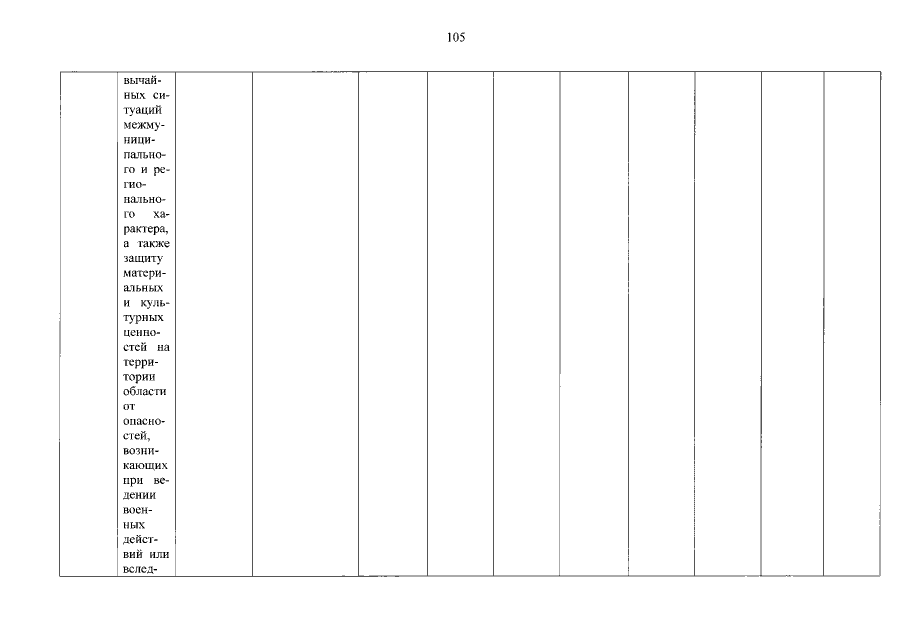 105

| | вычайных ситуаций межмуниципального и регионального характера, а также защиту материальных и культурных ценностей на территории области от опасностей, возникающих при ведении военных действий или вслед- | | | | | | | | | | |
|---|---|---|---|---|---|---|---|---|---|---|---|